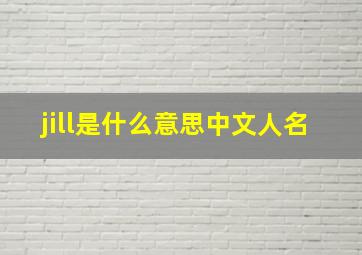 jill是什么意思中文人名